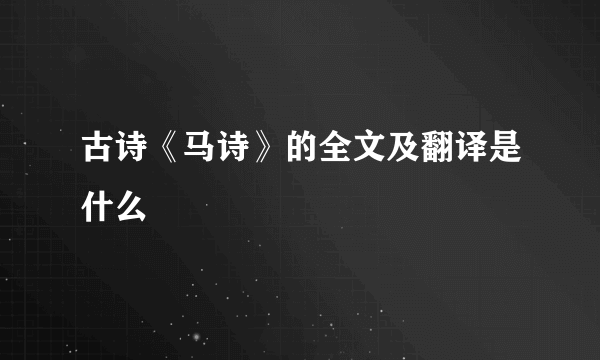 古诗《马诗》的全文及翻译是什么